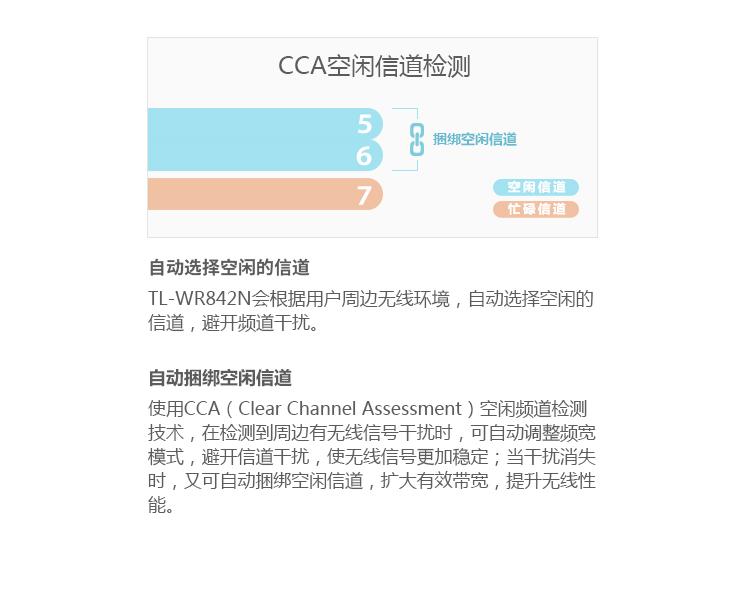 CCA空闲信道检测

5
6
捆绑空闲信道
7
空闲信道
忙碌信道

自动选择空闲的信道

TL-WR842N会根据用户周边无线环境，自动选择空闲的信道，避开频道干扰。

自动捆绑空闲信道

使用CCA（Clear Channel Assessment）空闲频道检测技术，在检测到周边有无线信号干扰时，可自动调整频宽模式，避开信道干扰，使无线信号更加稳定；当干扰消失时，又可自动捆绑空闲信道，扩大有效带宽，提升无线性能。